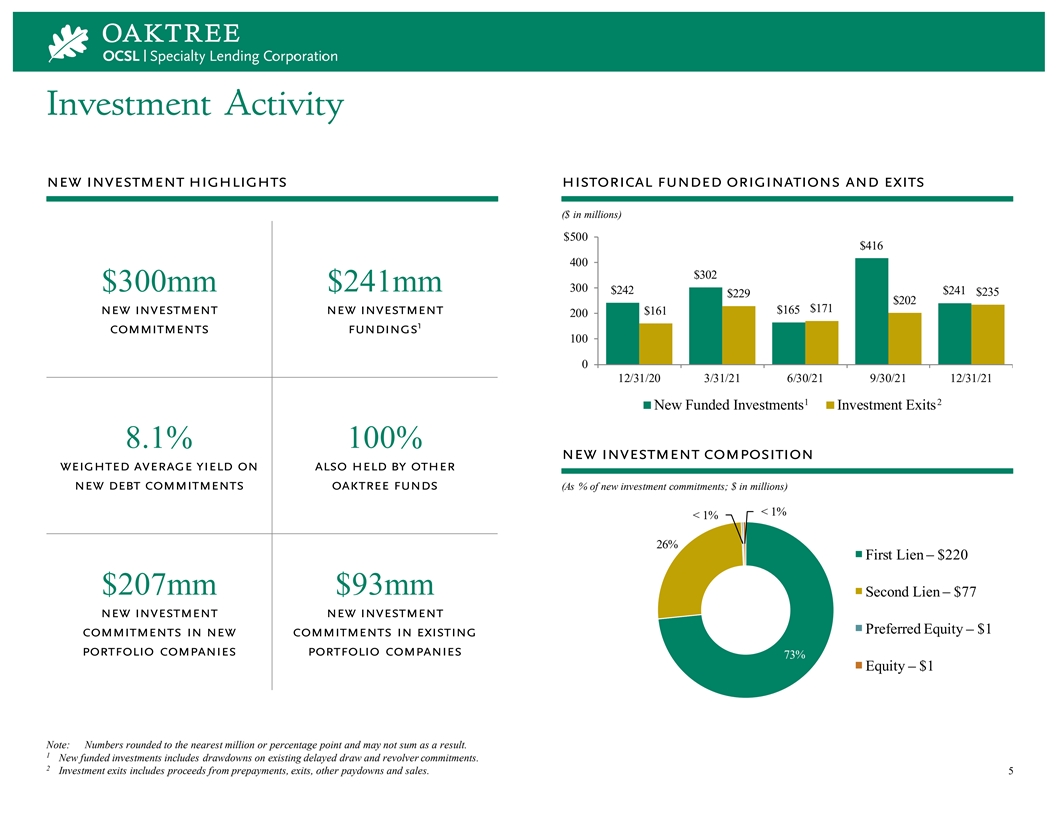 OAKTREE
OCSL | Specialty Lending Corporation

Investment Activity

NEW INVESTMENT HIGHLIGHTS

$300mm
NEW INVESTMENT COMMITMENTS

$241mm
NEW INVESTMENT FUNDINGS$^{1}$

8.1%
WEIGHTED AVERAGE YIELD ON NEW DEBT COMMITMENTS

100%
ALSO HELD BY OTHER OAKTREE FUNDS

$207mm
NEW INVESTMENT COMMITMENTS IN NEW PORTFOLIO COMPANIES

$93mm
NEW INVESTMENT COMMITMENTS IN EXISTING PORTFOLIO COMPANIES

HISTORICAL FUNDED ORIGINATIONS AND EXITS

($ in millions)

$500
400
300
200
100
0

$242 $161
$302 $229
$165 $171
$416 $202
$241 $235

12/31/20 3/31/21 6/30/21 9/30/21 12/31/21

New Funded Investments$^{1}$ Investment Exits$^{2}$

NEW INVESTMENT COMPOSITION

(As % of new investment commitments; $ in millions)

< 1%
< 1%
26%
73%

First Lien – $220
Second Lien – $77
Preferred Equity – $1
Equity – $1

Note: Numbers rounded to the nearest million or percentage point and may not sum as a result.
$^{1}$ New funded investments includes drawdowns on existing delayed draw and revolver commitments.
$^{2}$ Investment exits includes proceeds from prepayments, exits, other paydowns and sales.

5